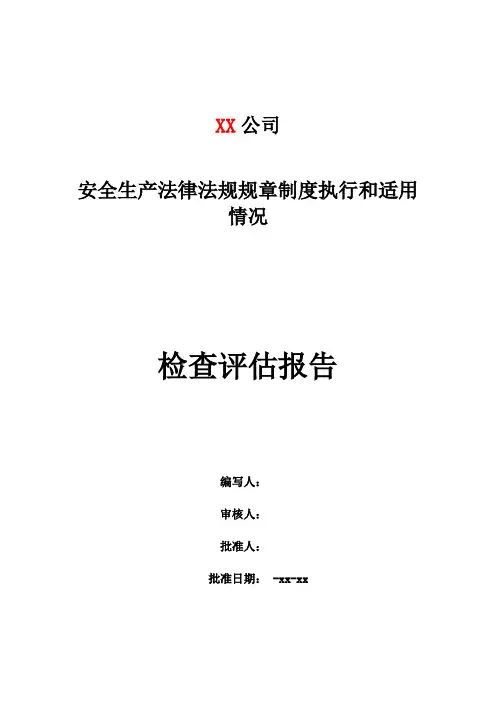 XX 公司

安全生产法律法规规章制度执行和适用情况

检查评估报告

编写人：

审核人：

批准人：

批准日期： -xx-xx